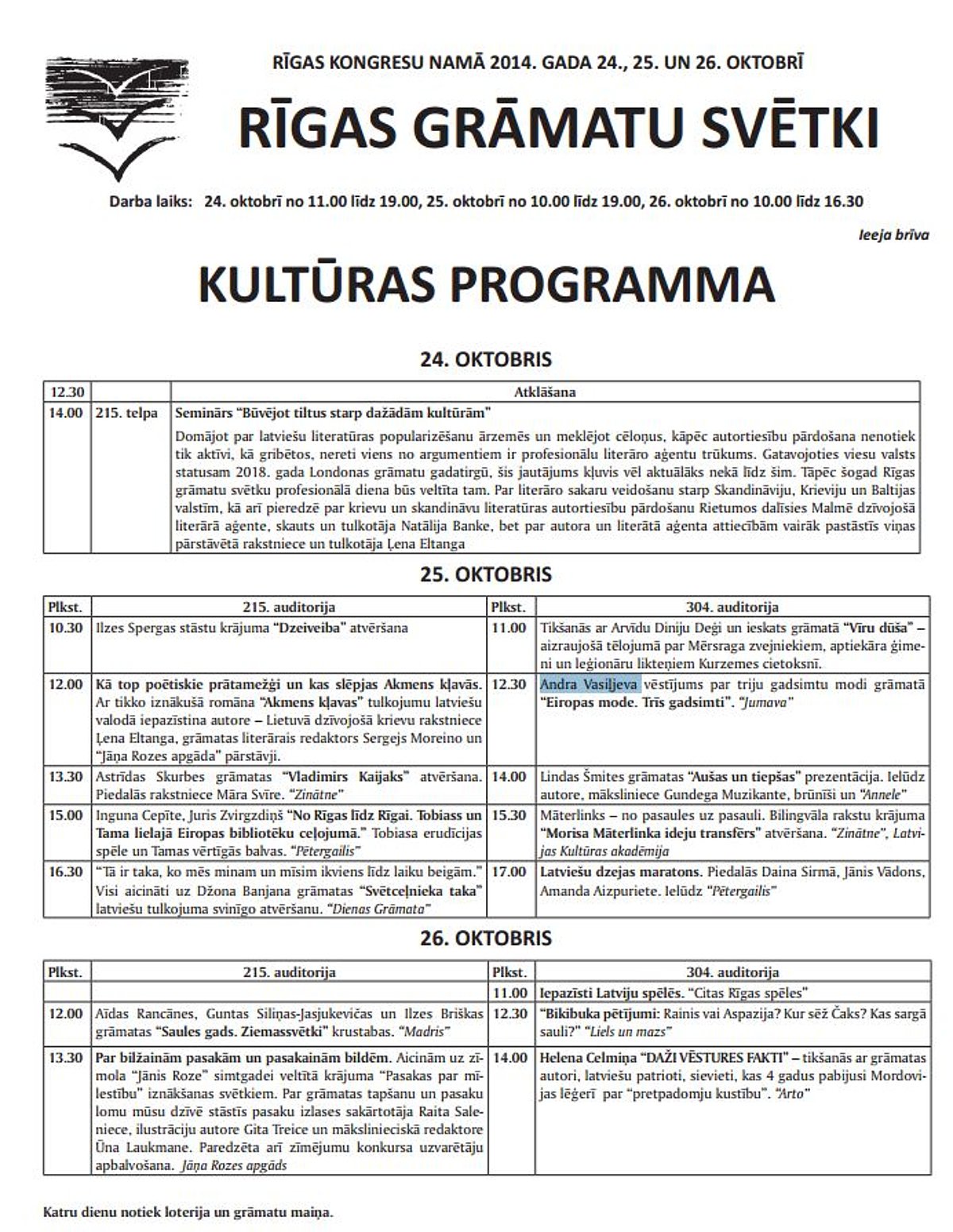 RĪGAS KONGRESU NAMĀ 2014. GADA 24., 25. UN 26. OKTOBRĪ

RĪGAS GRĀMATU SVĒTKI

Darba laiks: 24. oktobrī no 11.00 līdz 19.00, 25. oktobrī no 10.00 līdz 19.00, 26. oktobrī no 10.00 līdz 16.30

Ieeja brīva

KULTŪRAS PROGRAMMA

24. OKTOBRIS

| 12.30 | | Atklāšana |
|---|---|---|
| 14.00 | 215. telpa | Seminārs "Būvējot tiltus starp dažādām kultūrām" Domājot par latviešu literatūras popularizēšanu ārzemēs un meklējot cēloņus, kāpēc autortiesību pārdošana nenotiek tik aktīvi, kā gribētos, nereti viens no argumentiem ir profesionālu literāro aģentu trūkums. Gatavojoties viesu valsts statusam 2018. gada Londonas grāmatu gadatirgū, šis jautājums kļuvis vēl aktuālāks nekā līdz šim. Tāpēc šogad Rīgas grāmatu svētku profesionālā diena būs veltīta tam. Par literāro sakaru veidošanu starp Skandināviju, Krieviju un Baltijas valstīm, kā arī pieredzē par krievu un skandināvu literatūras autortiesību pārdošanu Rietumos dalīsies Malmē dzīvojošā literārā aģente, skauts un tulkotāja Natālija Banke, bet par autora un literātā aģenta attiecībām vairāk pastāstīs viņas pārstāvētā rakstniece un tulkotāja Ļena Eltanga |

25. OKTOBRIS

| Plkst. | 215. auditorija | Plkst. | 304. auditorija |
|---|---|---|---|
| 10.30 | Ilzes Spergas stāstu krājuma "Dzeiveiba" atvēršana | 11.00 | Tikšanās ar Arvīdu Diniju Deģi un ieskats grāmatā "Vīru dūša" – aizraujošā tēlojumā par Mērsraga zvejniekiem, aptiekāra ģimeni un leģionāru likteņiem Kurzemes cietoksnī. |
| 12.00 | Kā top poētiskie prātamežģi un kas slēpjas Akmens kļavās. Ar tikko iznākušā romāna "Akmens kļavas" tulkojumu latviešu valodā iepazīstina autore – Lietuvā dzīvojošā krievu rakstniece Ļena Eltanga, grāmatas literārais redaktors Sergejs Moreino un "Jāņa Rozes apgāda" pārstāvji. | 12.30 | Andra Vasiļjeva vēstījums par triju gadsimtu modi grāmatā "Eiropas mode. Trīs gadsimti". "Jumava" |
| 13.30 | Astrīdas Skurbes grāmatas "Vladimirs Kaijaks" atvēršana. Piedalās rakstniece Māra Svīre. "Zinātne" | 14.00 | Lindas Šmites grāmatas "Aušas un tiepšas" prezentācija. Ielūdz autore, māksliniece Gundega Muzikante, brūnīši un "Annele" |
| 15.00 | Inguna Cepīte, Juris Zvirgzdiņš "No Rīgas līdz Rīgai. Tobiass un Tama lielajā Eiropas bibliotēku ceļojumā." Tobiasa erudīcijas spēle un Tamas vērtīgās balvas. "Pētergailis" | 15.30 | Māterlinks – no pasaules uz pasauli. Bilingvāla rakstu krājuma "Morisa Māterlinka ideju transfērs" atvēršana. "Zinātne", Latvijas Kultūras akadēmija |
| 16.30 | "Tā ir taka, ko mēs minam un mīsim ikviens līdz laiku beigām." Visi aicināti uz Džona Banjana grāmatas "Svētceļnieka taka" latviešu tulkojuma svinīgo atvēršanu. "Dienas Grāmata" | 17.00 | Latviešu dzejas maratons. Piedalās Daina Sirmā, Jānis Vādons, Amanda Aizpuriete. Ielūdz "Pētergailis" |

26. OKTOBRIS

| Plkst. | 215. auditorija | Plkst. | 304. auditorija |
|---|---|---|---|
| | | 11.00 | Iepazīsti Latviju spēlēs. "Citas Rīgas spēles" |
| 12.00 | Aīdas Rancānes, Guntas Siliņas-Jasjukevičas un Ilzes Briškas grāmatas "Saules gads. Ziemassvētki" krustabas. "Madris" | 12.30 | "Bikibuka pētījumi: Rainis vai Aspazija? Kur sēž Čaks? Kas sargā sauli?" "Liels un mazs" |
| 13.30 | Par bilžainām pasakām un pasakainām bildēm. Aicinām uz zīmola "Jānis Roze" simtgadei veltītā krājuma "Pasakas par mīlestību" iznākšanas svētkiem. Par grāmatas tapšanu un pasaku lomu mūsu dzīvē stāstīs pasaku izlases sakārtotāja Raita Saleniece, ilustrāciju autore Gita Treice un mākslinieciskā redaktore Ūna Laukmane. Paredzēta arī zīmējumu konkursa uzvarētāju apbalvošana. Jāņa Rozes apgāds | 14.00 | Helena Celmiņa "DAŽI VĒSTURES FAKTI" – tikšanās ar grāmatas autori, latviešu patrioti, sievieti, kas 4 gadus pabijusi Mordovijas lēģerī par "pretpadomju kustību". "Arto" |

Katru dienu notiek loterija un grāmatu maiņa.